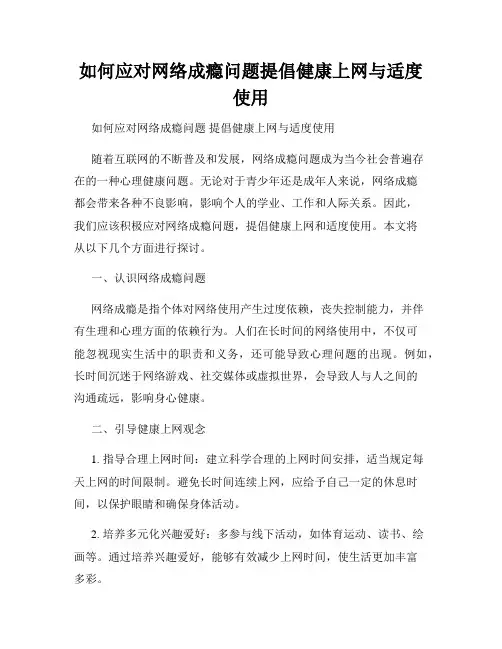 如何应对网络成瘾问题提倡健康上网与适度使用

如何应对网络成瘾问题 提倡健康上网与适度使用

随着互联网的不断普及和发展，网络成瘾问题成为当今社会普遍存在的一种心理健康问题。无论对于青少年还是成年人来说，网络成瘾都会带来各种不良影响，影响个人的学业、工作和人际关系。因此，我们应该积极应对网络成瘾问题，提倡健康上网和适度使用。本文将从以下几个方面进行探讨。

一、认识网络成瘾问题

网络成瘾是指个体对网络使用产生过度依赖，丧失控制能力，并伴有生理和心理方面的依赖行为。人们在长时间的网络使用中，不仅可能忽视现实生活中的职责和义务，还可能导致心理问题的出现。例如，长时间沉迷于网络游戏、社交媒体或虚拟世界，会导致人与人之间的沟通疏远，影响身心健康。

二、引导健康上网观念

1. 指导合理上网时间：建立科学合理的上网时间安排，适当规定每天上网的时间限制。避免长时间连续上网，应给予自己一定的休息时间，以保护眼睛和确保身体活动。

2. 培养多元化兴趣爱好：多参与线下活动，如体育运动、读书、绘画等。通过培养兴趣爱好，能够有效减少上网时间，使生活更加丰富多彩。